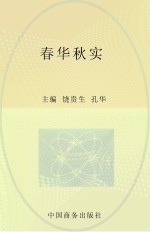 春华秋实

主编 饶贵生 孔华

中国商务出版社